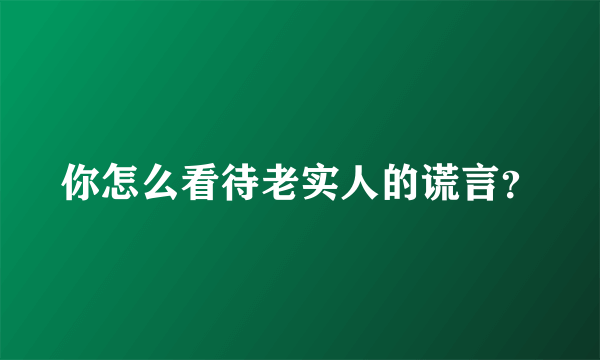 你怎么看待老实人的谎言？